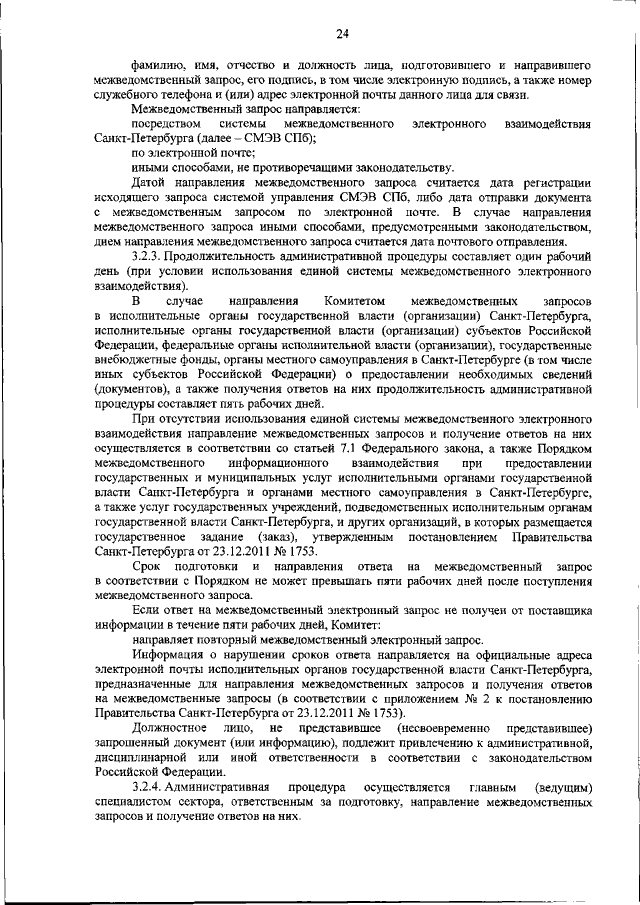 24

фамилию, имя, отчество и должность лица, подготовившего и направившего межведомственный запрос, его подпись, в том числе электронную подпись, а также номер служебного телефона и (или) адрес электронной почты данного лица для связи.

Межведомственный запрос направляется:

посредством системы межведомственного электронного взаимодействия Санкт-Петербурга (далее – СМЭВ СПб);

по электронной почте;

иными способами, не противоречащими законодательству.

Датой направления межведомственного запроса считается дата регистрации исходящего запроса системой управления СМЭВ СПб, либо дата отправки документа с межведомственным запросом по электронной почте. В случае направления межведомственного запроса иными способами, предусмотренными законодательством, днем направления межведомственного запроса считается дата почтового отправления.

3.2.3. Продолжительность административной процедуры составляет один рабочий день (при условии использования единой системы межведомственного электронного взаимодействия).

В случае направления Комитетом межведомственных запросов в исполнительные органы государственной власти (организации) Санкт-Петербурга, исполнительные органы государственной власти (организации) субъектов Российской Федерации, федеральные органы исполнительной власти (организации), государственные внебюджетные фонды, органы местного самоуправления в Санкт-Петербурге (в том числе иных субъектов Российской Федерации) о предоставлении необходимых сведений (документов), а также получения ответов на них продолжительность административной процедуры составляет пять рабочих дней.

При отсутствии использования единой системы межведомственного электронного взаимодействия направление межведомственных запросов и получение ответов на них осуществляется в соответствии со статьей 7.1 Федерального закона, а также Порядком межведомственного информационного взаимодействия при предоставлении государственных и муниципальных услуг исполнительными органами государственной власти Санкт-Петербурга и органами местного самоуправления в Санкт-Петербурге, а также услуг государственных учреждений, подведомственных исполнительным органам государственной власти Санкт-Петербурга, и других организаций, в которых размещается государственное задание (заказ), утвержденным постановлением Правительства Санкт-Петербурга от 23.12.2011 № 1753.

Срок подготовки и направления ответа на межведомственный запрос в соответствии с Порядком не может превышать пяти рабочих дней после поступления межведомственного запроса.

Если ответ на межведомственный электронный запрос не получен от поставщика информации в течение пяти рабочих дней, Комитет:

направляет повторный межведомственный электронный запрос.

Информация о нарушении сроков ответа направляется на официальные адреса электронной почты исполнительных органов государственной власти Санкт-Петербурга, предназначенные для направления межведомственных запросов и получения ответов на межведомственные запросы (в соответствии с приложением № 2 к постановлению Правительства Санкт-Петербурга от 23.12.2011 № 1753).

Должностное лицо, не представившее (несвоевременно представившее) запрошенный документ (или информацию), подлежит привлечению к административной, дисциплинарной или иной ответственности в соответствии с законодательством Российской Федерации.

3.2.4. Административная процедура осуществляется главным (ведущим) специалистом сектора, ответственным за подготовку, направление межведомственных запросов и получение ответов на них.